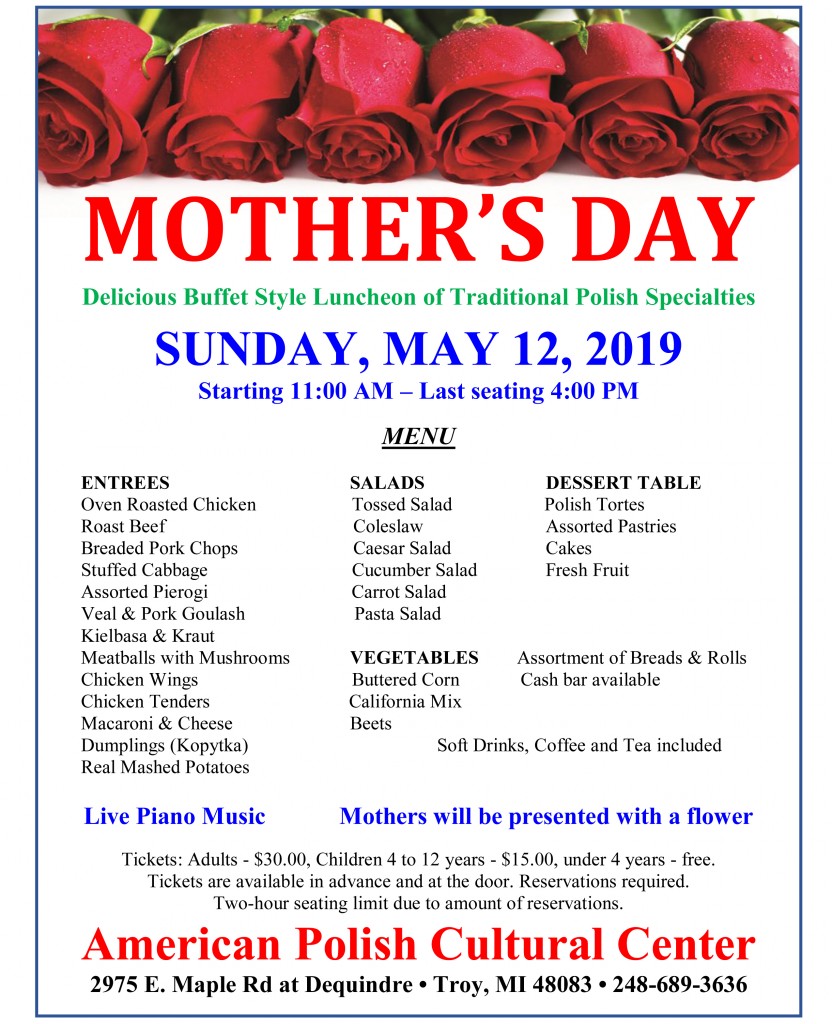 MOTHER'S DAY

Delicious Buffet Style Luncheon of Traditional Polish Specialties

SUNDAY, MAY 12, 2019

Starting 11:00 AM – Last seating 4:00 PM

MENU

ENTREES
Oven Roasted Chicken
Roast Beef
Breaded Pork Chops
Stuffed Cabbage
Assorted Pierogi
Veal & Pork Goulash
Kielbasa & Kraut
Meatballs with Mushrooms
Chicken Wings
Chicken Tenders
Macaroni & Cheese
Dumplings (Kopytka)
Real Mashed Potatoes

SALADS
Tossed Salad
Coleslaw
Caesar Salad
Cucumber Salad
Carrot Salad
Pasta Salad

VEGETABLES
Buttered Corn
California Mix
Beets

DESSERT TABLE
Polish Tortes
Assorted Pastries
Cakes
Fresh Fruit

Assortment of Breads & Rolls
Cash bar available

Soft Drinks, Coffee and Tea included

Live Piano Music

Mothers will be presented with a flower

Tickets: Adults - $30.00, Children 4 to 12 years - $15.00, under 4 years - free.
Tickets are available in advance and at the door. Reservations required.
Two-hour seating limit due to amount of reservations.

American Polish Cultural Center

2975 E. Maple Rd at Dequindre • Troy, MI 48083 • 248-689-3636